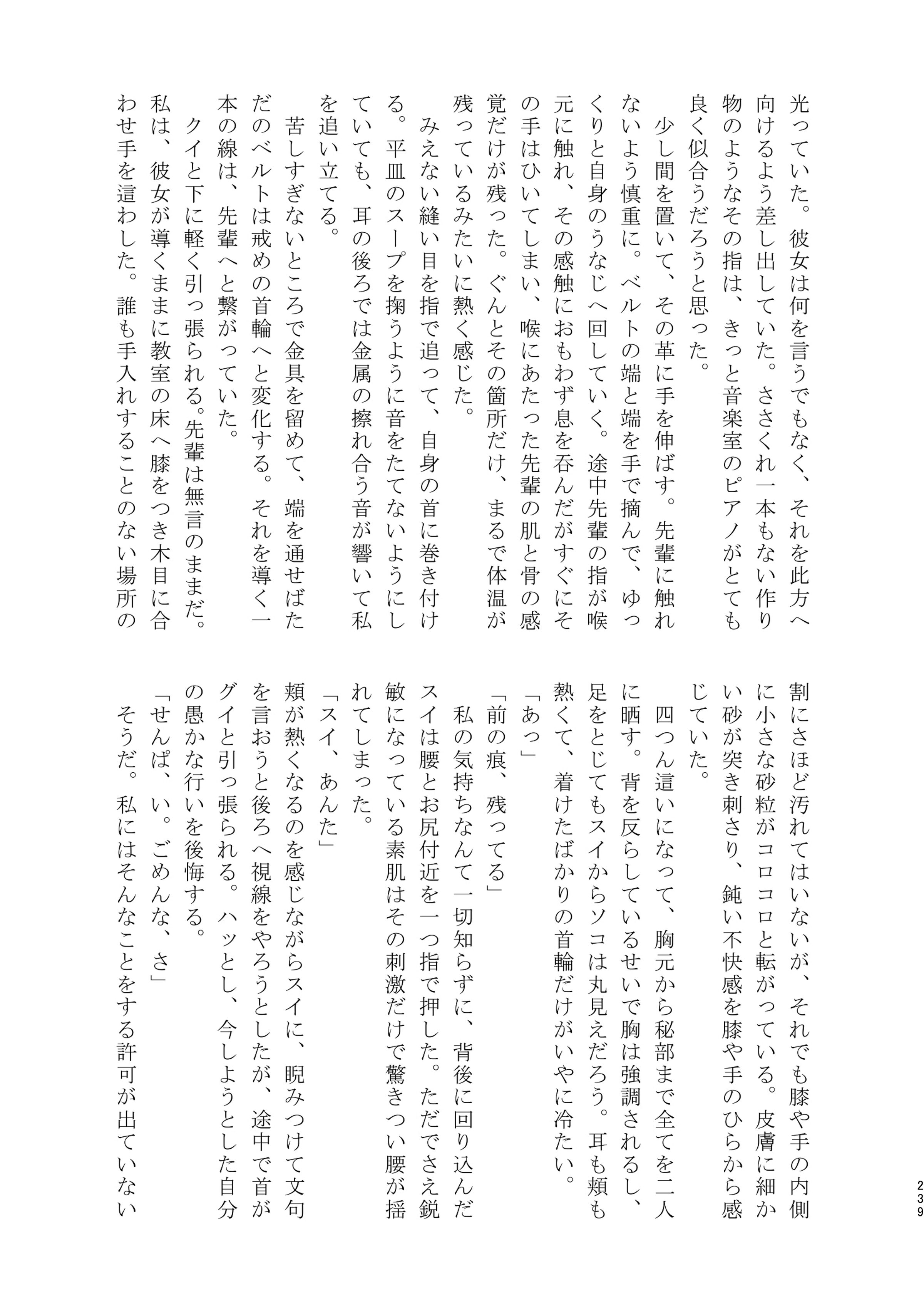 光っていた。彼女は何を言うでもなく、それを此方へ向けるよう差し出していた。ささくれ一本もない作り物のようなその指は、きっと音楽室のピアノがとても良く似合うだろうと思った。

少し間を置いて、その革に手を伸ばす。先輩に触れないよう慎重に。ベルトの端と端を手で摘んで、ゆっくりと自身のうなじへ回していく。途中先輩の指が喉元に触れ、その感触におもわず息を呑んだがすぐにその手はひいてしまい、喉にあたった先輩の肌と骨の感覚だけが残った。ぐんとその箇所だけ、まるで体温が残っているみたいに熱く感じた。

みえない縫い目を指で追って、自身の首に巻き付ける。平皿のスープを掬うように音をたてないようにしていても、耳の後ろでは金属の擦れ合う音が響いて私を追い立てる。

苦しすぎないところで金具を留めて、端を通せばただのベルトは戒めの首輪へと変化する。それを導く一本の線は、先輩へと繋がっていた。

クイと下に軽く引っ張られる。先輩は無言のままだ。私は、彼女が導くままに教室の床へ膝をつき木目に合わせ手を這わした。誰も手入れすることのない場所の割にさほど汚れてはいないが、それでも膝や手の内側に小さな砂粒がコロコロと転がっている。皮膚に細かい砂が突き刺さり、鈍い不快感を膝や手のひらから感じていた。

四つん這いになって、胸元から秘部まで全てを二人に晒す。背を反らしているせいで胸は強調されるし、足をとじてもスイからソコは丸見えだろう。耳も頬も熱くて、着けたばかりの首輪だけがいやに冷たい。

「あっ」

「前の痕、残ってる」

私の気持ちなんて一切知らずに、背後に回り込んだスイは腰とお尻付近を一つ指で押した。ただでさえ鋭敏になっている素肌はその刺激だけで驚きつい腰が揺れてしまった。

「スイ、あんた」

頬が熱くなるのを感じながらスイに、睨みつけて文句を言おうと後ろへ視線をやろうとしたが、途中で首がグイと引っ張られる。ハッとし、今しようとした自分の愚かな行いを後悔する。

「せんぱ、い。ごめんな、さ」

そうだ。私にはそんなことをする許可が出ていない

239